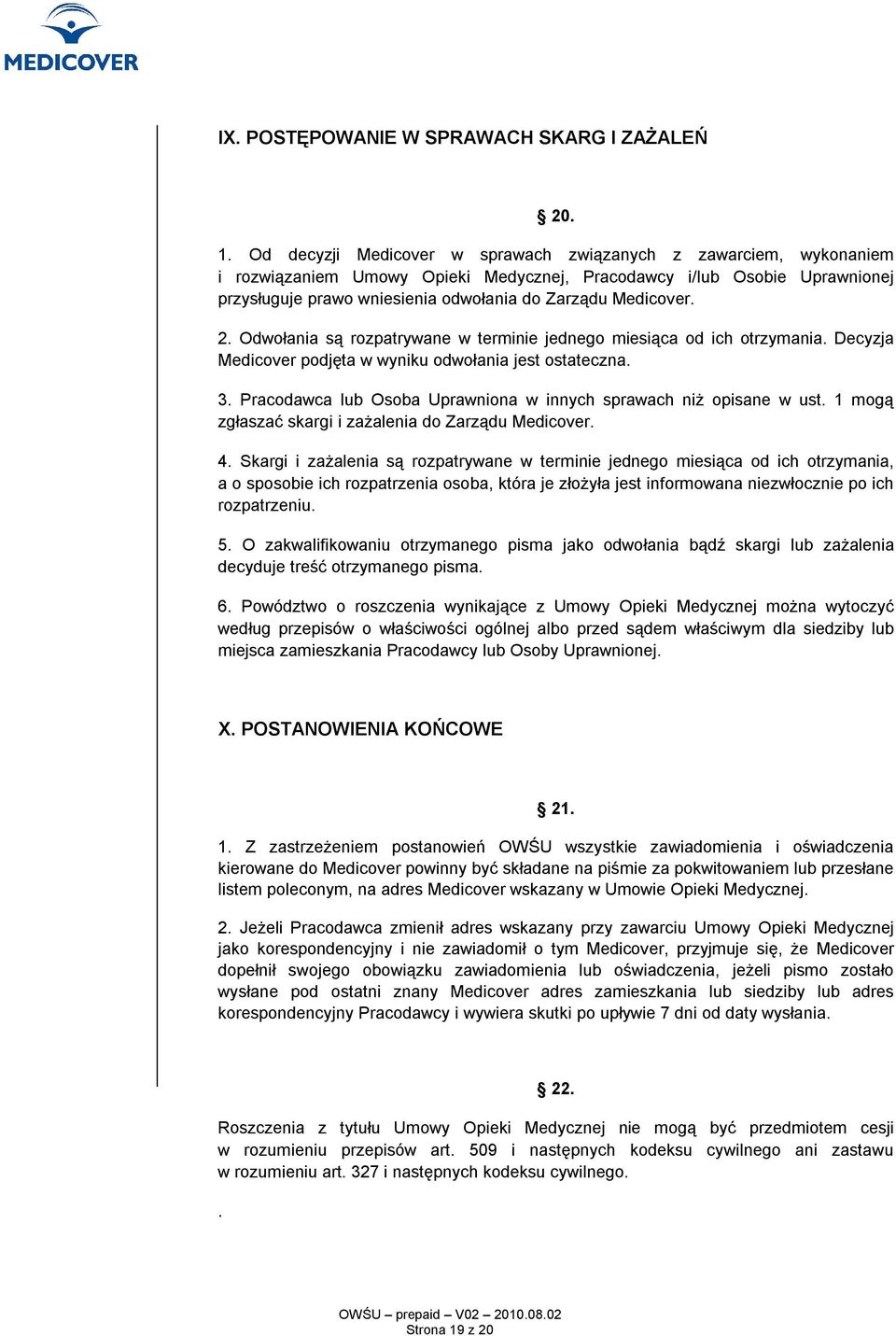 MEDICOVER

IX. POSTĘPOWANIE W SPRAWACH SKARG I ZAŻALEŃ

§ 20.

1. Od decyzji Medicover w sprawach związanych z zawarciem, wykonaniem i rozwiązaniem Umowy Opieki Medycznej, Pracodawcy i/lub Osobie Uprawnionej przysługuje prawo wniesienia odwołania do Zarządu Medicover.

2. Odwołania są rozpatrywane w terminie jednego miesiąca od ich otrzymania. Decyzja Medicover podjęta w wyniku odwołania jest ostateczna.

3. Pracodawca lub Osoba Uprawniona w innych sprawach niż opisane w ust. 1 mogą zgłaszać skargi i zażalenia do Zarządu Medicover.

4. Skargi i zażalenia są rozpatrywane w terminie jednego miesiąca od ich otrzymania, a o sposobie ich rozpatrzenia osoba, która je złożyła jest informowana niezwłocznie po ich rozpatrzeniu.

5. O zakwalifikowaniu otrzymanego pisma jako odwołania bądź skargi lub zażalenia decyduje treść otrzymanego pisma.

6. Powództwo o roszczenia wynikające z Umowy Opieki Medycznej można wytoczyć według przepisów o właściwości ogólnej albo przed sądem właściwym dla siedziby lub miejsca zamieszkania Pracodawcy lub Osoby Uprawnionej.

X. POSTANOWIENIA KOŃCOWE

§ 21.

1. Z zastrzeżeniem postanowień OWŚU wszystkie zawiadomienia i oświadczenia kierowane do Medicover powinny być składane na piśmie za pokwitowaniem lub przesłane listem poleconym, na adres Medicover wskazany w Umowie Opieki Medycznej.

2. Jeżeli Pracodawca zmienił adres wskazany przy zawarciu Umowy Opieki Medycznej jako korespondencyjny i nie zawiadomił o tym Medicover, przyjmuje się, że Medicover dopełnił swojego obowiązku zawiadomienia lub oświadczenia, jeżeli pismo zostało wysłane pod ostatni znany Medicover adres zamieszkania lub siedziby lub adres korespondencyjny Pracodawcy i wywiera skutki po upływie 7 dni od daty wysłania.

§ 22.

Roszczenia z tytułu Umowy Opieki Medycznej nie mogą być przedmiotem cesji w rozumieniu przepisów art. 509 i następnych kodeksu cywilnego ani zastawu w rozumieniu art. 327 i następnych kodeksu cywilnego.

.

OWŚU – prepaid – V02 – 2010.08.02
Strona 19 z 20